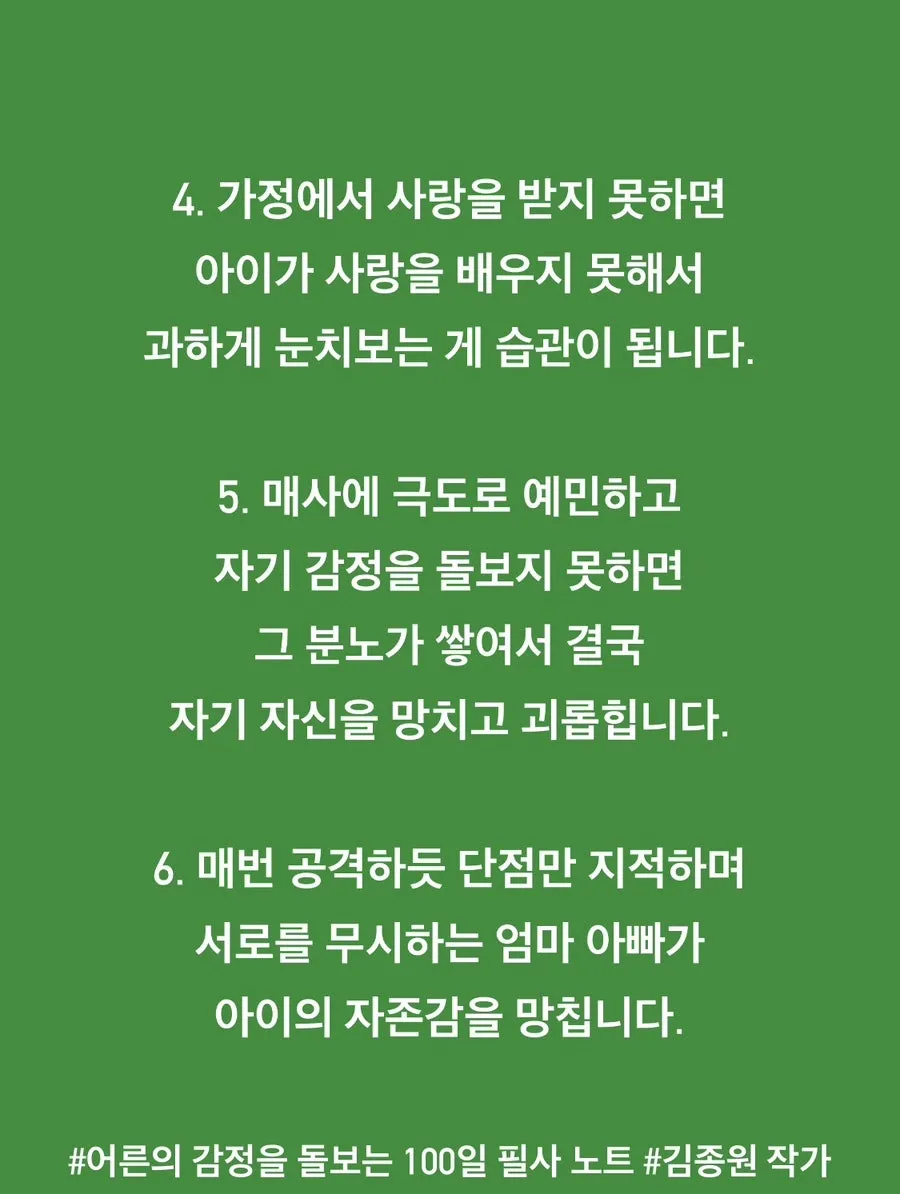 4. 가정에서 사랑을 받지 못하면
아이가 사랑을 배우지 못해서
과하게 눈치보는 게 습관이 됩니다.

5. 매사에 극도로 예민하고
자기 감정을 돌보지 못하면
그 분노가 쌓여서 결국
자기 자신을 망치고 괴롭힙니다.

6. 매번 공격하듯 단점만 지적하며
서로를 무시하는 엄마 아빠가
아이의 자존감을 망칩니다.

#어른의 감정을 돌보는 100일 필사 노트 #김종원 작가